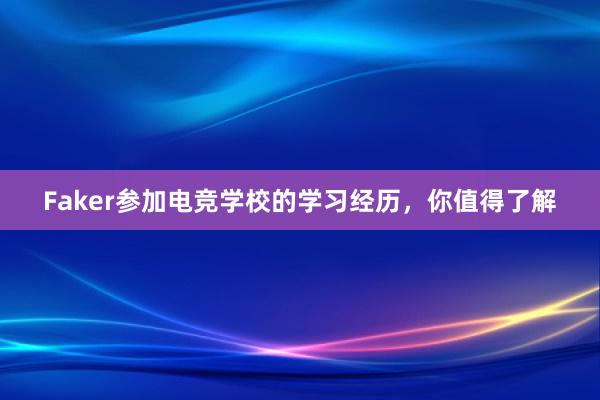 Faker参加电竞学校的学习经历，你值得了解